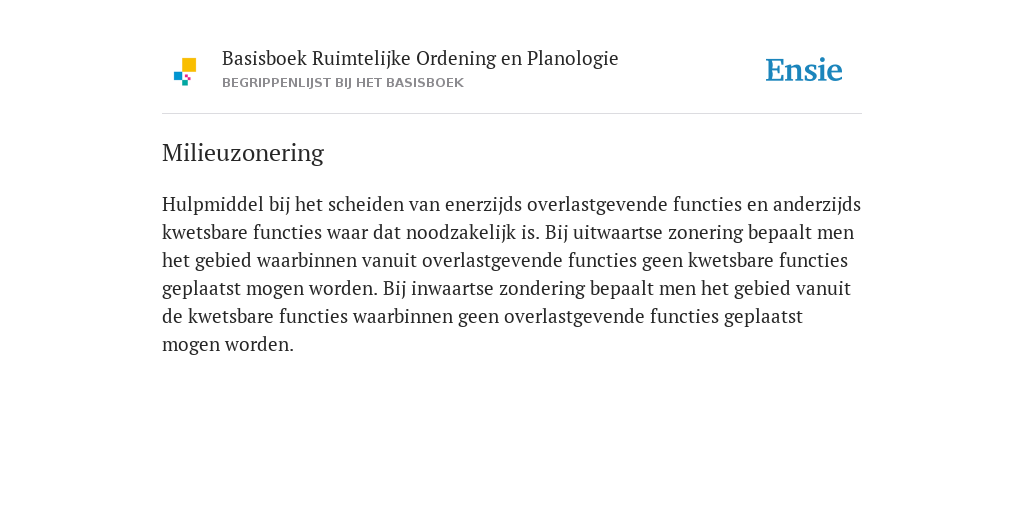 Basisboek Ruimtelijke Ordening en Planologie
BEGRIPPENLIJST BIJ HET BASISBOEK

Ensie

Milieuzonering

Hulpmiddel bij het scheiden van enerzijds overlastgevende functies en anderzijds kwetsbare functies waar dat noodzakelijk is. Bij uitwaartse zonering bepaalt men het gebied waarbinnen vanuit overlastgevende functies geen kwetsbare functies geplaatst mogen worden. Bij inwaartse zondering bepaalt men het gebied vanuit de kwetsbare functies waarbinnen geen overlastgevende functies geplaatst mogen worden.